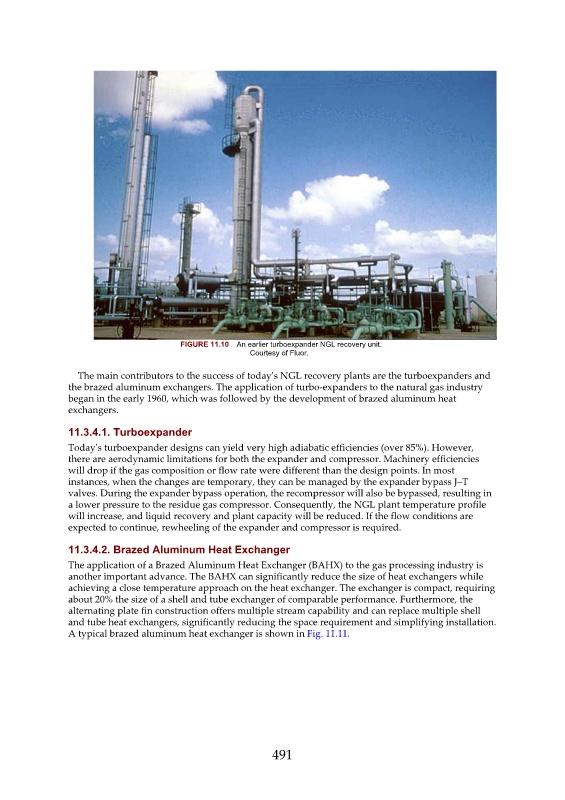 FIGURE 11.10 An earlier turboexpander NGL recovery unit.
Courtesy of Fluor.

The main contributors to the success of today's NGL recovery plants are the turboexpanders and the brazed aluminum exchangers. The application of turbo-expanders to the natural gas industry began in the early 1960, which was followed by the development of brazed aluminum heat exchangers.

11.3.4.1. Turboexpander

Today's turboexpander designs can yield very high adiabatic efficiencies (over 85%). However, there are aerodynamic limitations for both the expander and compressor. Machinery efficiencies will drop if the gas composition or flow rate were different than the design points. In most instances, when the changes are temporary, they can be managed by the expander bypass J–T valves. During the expander bypass operation, the recompressor will also be bypassed, resulting in a lower pressure to the residue gas compressor. Consequently, the NGL plant temperature profile will increase, and liquid recovery and plant capacity will be reduced. If the flow conditions are expected to continue, rewheeling of the expander and compressor is required.

11.3.4.2. Brazed Aluminum Heat Exchanger

The application of a Brazed Aluminum Heat Exchanger (BAHX) to the gas processing industry is another important advance. The BAHX can significantly reduce the size of heat exchangers while achieving a close temperature approach on the heat exchanger. The exchanger is compact, requiring about 20% the size of a shell and tube exchanger of comparable performance. Furthermore, the alternating plate fin construction offers multiple stream capability and can replace multiple shell and tube heat exchangers, significantly reducing the space requirement and simplifying installation. A typical brazed aluminum heat exchanger is shown in Fig. 11.11.

491